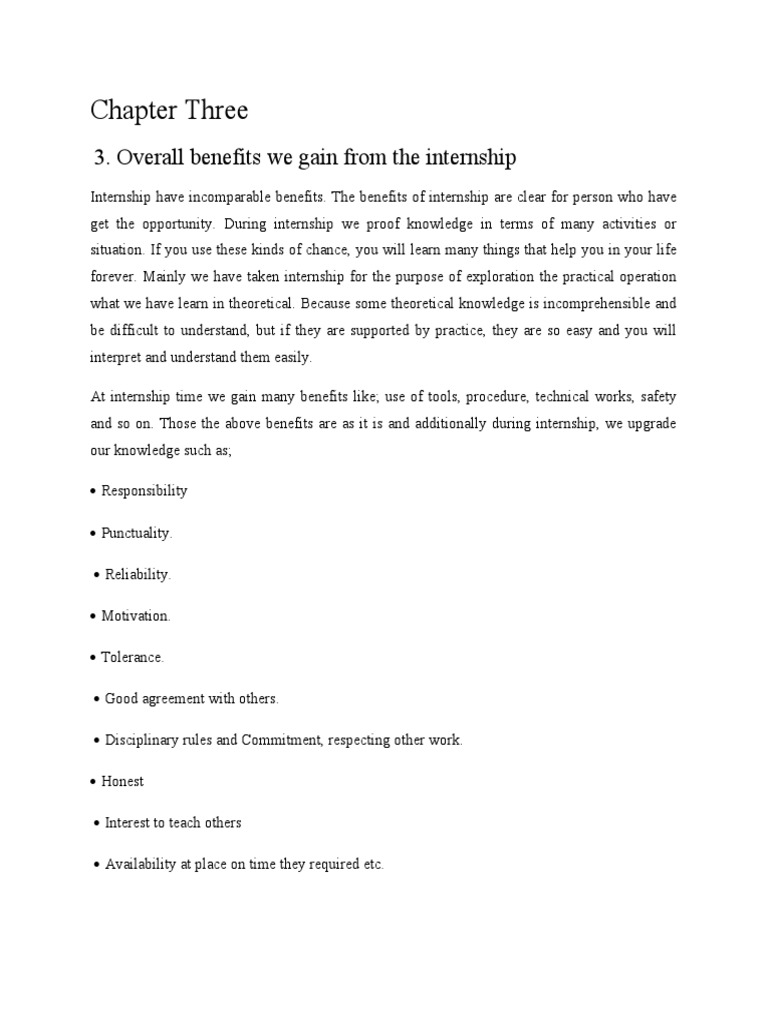 Chapter Three

3. Overall benefits we gain from the internship

Internship have incomparable benefits. The benefits of internship are clear for person who have get the opportunity. During internship we proof knowledge in terms of many activities or situation. If you use these kinds of chance, you will learn many things that help you in your life forever. Mainly we have taken internship for the purpose of exploration the practical operation what we have learn in theoretical. Because some theoretical knowledge is incomprehensible and be difficult to understand, but if they are supported by practice, they are so easy and you will interpret and understand them easily.

At internship time we gain many benefits like; use of tools, procedure, technical works, safety and so on. Those the above benefits are as it is and additionally during internship, we upgrade our knowledge such as;

• Responsibility

• Punctuality.

• Reliability.

• Motivation.

• Tolerance.

• Good agreement with others.

• Disciplinary rules and Commitment, respecting other work.

• Honest

• Interest to teach others

• Availability at place on time they required etc.